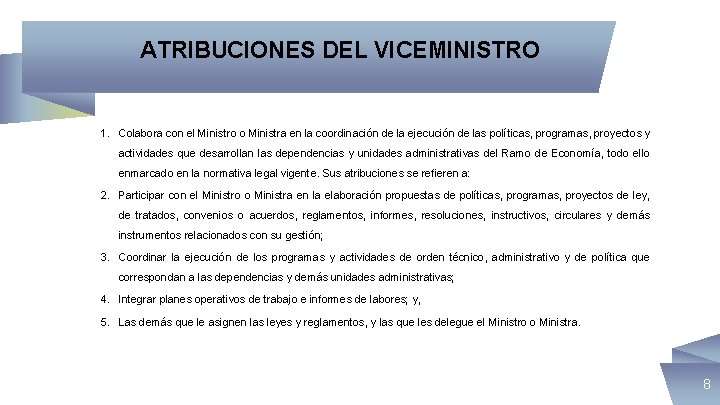 ATRIBUCIONES DEL VICEMINISTRO

1. Colabora con el Ministro o Ministra en la coordinación de la ejecución de las políticas, programas, proyectos y actividades que desarrollan las dependencias y unidades administrativas del Ramo de Economía, todo ello enmarcado en la normativa legal vigente. Sus atribuciones se refieren a:

2. Participar con el Ministro o Ministra en la elaboración propuestas de políticas, programas, proyectos de ley, de tratados, convenios o acuerdos, reglamentos, informes, resoluciones, instructivos, circulares y demás instrumentos relacionados con su gestión;

3. Coordinar la ejecución de los programas y actividades de orden técnico, administrativo y de política que correspondan a las dependencias y demás unidades administrativas;

4. Integrar planes operativos de trabajo e informes de labores; y,

5. Las demás que le asignen las leyes y reglamentos, y las que les delegue el Ministro o Ministra.

8